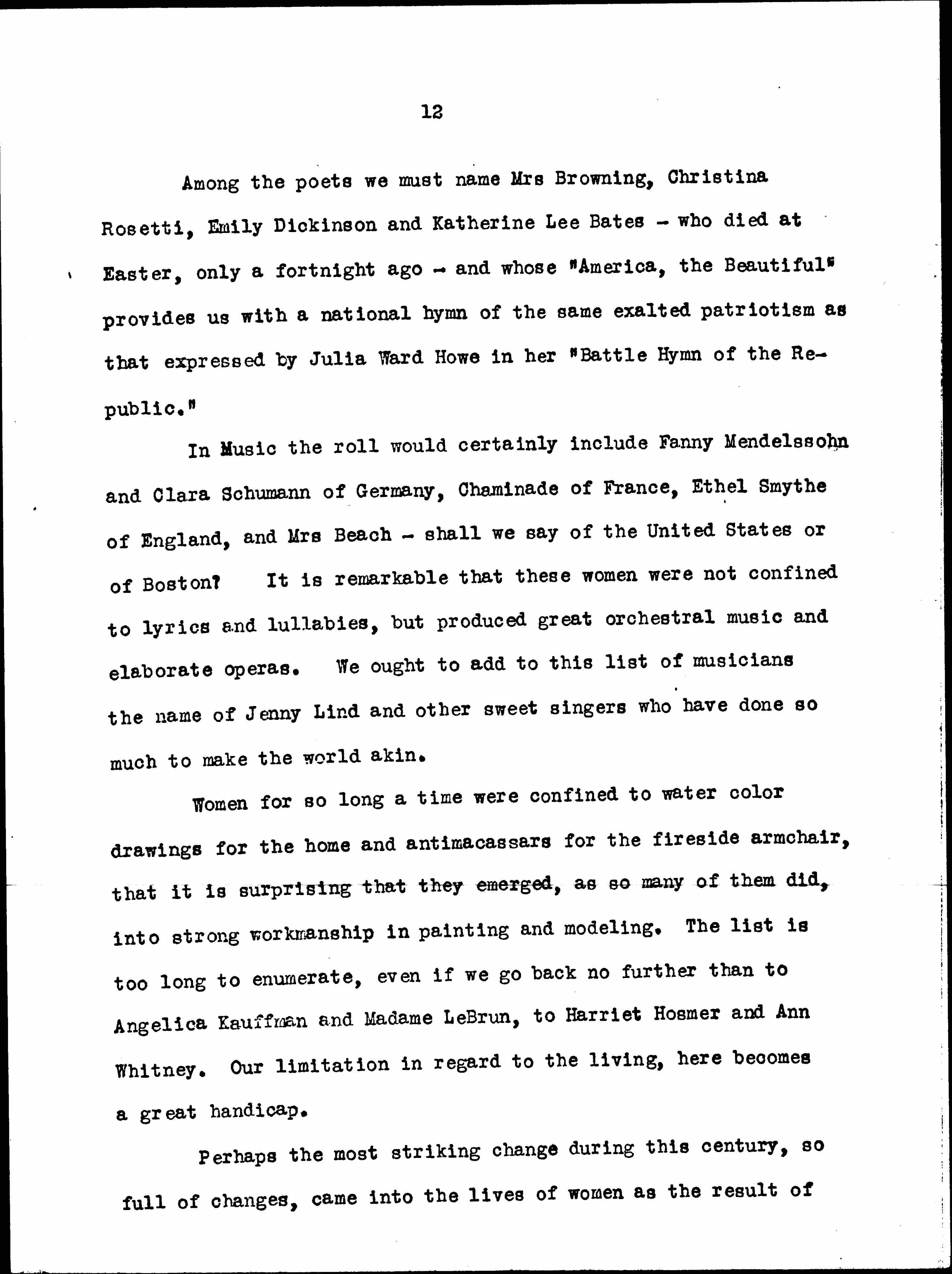 12

Among the poets we must name Mrs Browning, Christina Rosetti, Emily Dickinson and Katherine Lee Bates - who died at Easter, only a fortnight ago - and whose "America, the Beautiful" provides us with a national hymn of the same exalted patriotism as that expressed by Julia Ward Howe in her "Battle Hymn of the Republic."

In Music the roll would certainly include Fanny Mendelssohn and Clara Schumann of Germany, Chaminade of France, Ethel Smythe of England, and Mrs Beach - shall we say of the United States or of Boston? It is remarkable that these women were not confined to lyrics and lullabies, but produced great orchestral music and elaborate operas. We ought to add to this list of musicians the name of Jenny Lind and other sweet singers who have done so much to make the world akin.

Women for so long a time were confined to water color drawings for the home and antimacassars for the fireside armchair, that it is surprising that they emerged, as so many of them did, into strong workmanship in painting and modeling. The list is too long to enumerate, even if we go back no further than to Angelica Kauffman and Madame LeBrun, to Harriet Hosmer and Ann Whitney. Our limitation in regard to the living, here becomes a great handicap.

Perhaps the most striking change during this century, so full of changes, came into the lives of women as the result of